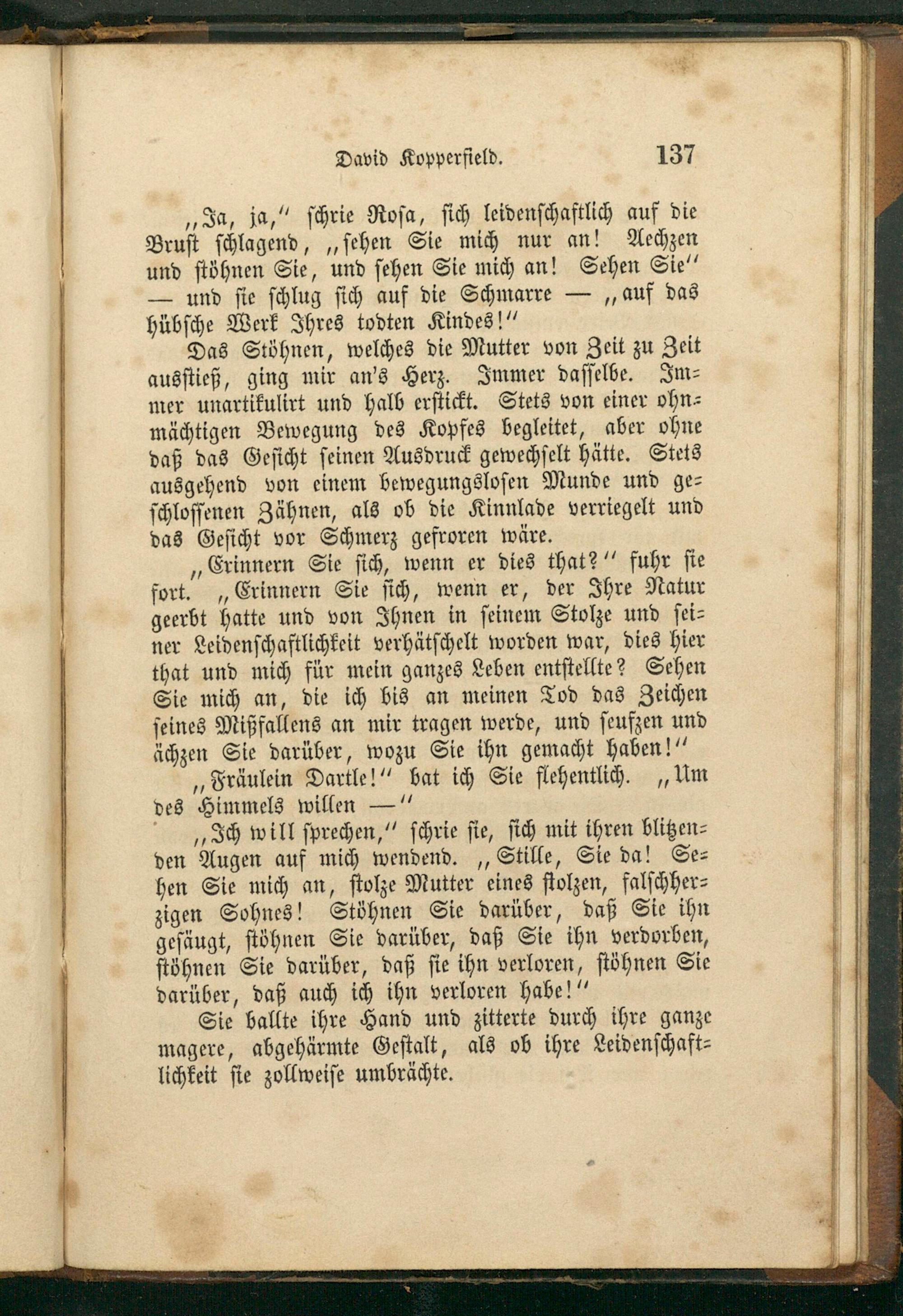 David Kopperfield. 137

„Ja, ja,“ schrie Rosa, sich leidenschaftlich auf die Brust schlagend, „sehen Sie mich nur an! Aechzen und stöhnen Sie, und sehen Sie mich an! Sehen Sie“ — und sie schlug sich auf die Schmarre — „auf das hübsche Werk Ihres todten Kindes!“

Das Stöhnen, welches die Mutter von Zeit zu Zeit ausstieß, ging mir an's Herz. Immer dasselbe. Immer unartikulirt und halb erstickt. Stets von einer ohnmächtigen Bewegung des Kopfes begleitet, aber ohne daß das Gesicht seinen Ausdruck gewechselt hätte. Stets ausgehend von einem bewegungslosen Munde und geschlossenen Zähnen, als ob die Kinnlade verriegelt und das Gesicht vor Schmerz gefroren wäre.

„Erinnern Sie sich, wenn er dies that?“ fuhr sie fort. „Erinnern Sie sich, wenn er, der Ihre Natur geerbt hatte und von Ihnen in seinem Stolze und seiner Leidenschaftlichkeit verhätschelt worden war, dies hier that und mich für mein ganzes Leben entstellte? Sehen Sie mich an, die ich bis an meinen Tod das Zeichen seines Mißfallens an mir tragen werde, und seufzen und ächzen Sie darüber, wozu Sie ihn gemacht haben!“

„Fräulein Dartle!“ bat ich Sie flehentlich. „Um des Himmels willen —“

„Ich will sprechen,“ schrie sie, sich mit ihren blitzenden Augen auf mich wendend. „Stille, Sie da! Sehen Sie mich an, stolze Mutter eines stolzen, falschherzigen Sohnes! Stöhnen Sie darüber, daß Sie ihn gesäugt, stöhnen Sie darüber, daß Sie ihn verdorben, stöhnen Sie darüber, daß sie ihn verloren, stöhnen Sie darüber, daß auch ich ihn verloren habe!“

Sie ballte ihre Hand und zitterte durch ihre ganze magere, abgehärmte Gestalt, als ob ihre Leidenschaftlichkeit sie zollweise umbrächte.